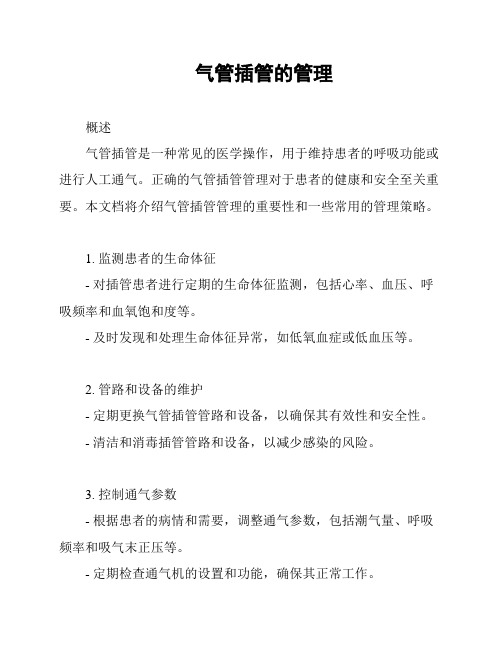 气管插管的管理

概述

气管插管是一种常见的医学操作，用于维持患者的呼吸功能或进行人工通气。正确的气管插管管理对于患者的健康和安全至关重要。本文档将介绍气管插管管理的重要性和一些常用的管理策略。

1. 监测患者的生命体征

- 对插管患者进行定期的生命体征监测，包括心率、血压、呼吸频率和血氧饱和度等。

- 及时发现和处理生命体征异常，如低氧血症或低血压等。

2. 管路和设备的维护

- 定期更换气管插管管路和设备，以确保其有效性和安全性。

- 清洁和消毒插管管路和设备，以减少感染的风险。

3. 控制通气参数

- 根据患者的病情和需要，调整通气参数，包括潮气量、呼吸频率和吸气末正压等。

- 定期检查通气机的设置和功能，确保其正常工作。